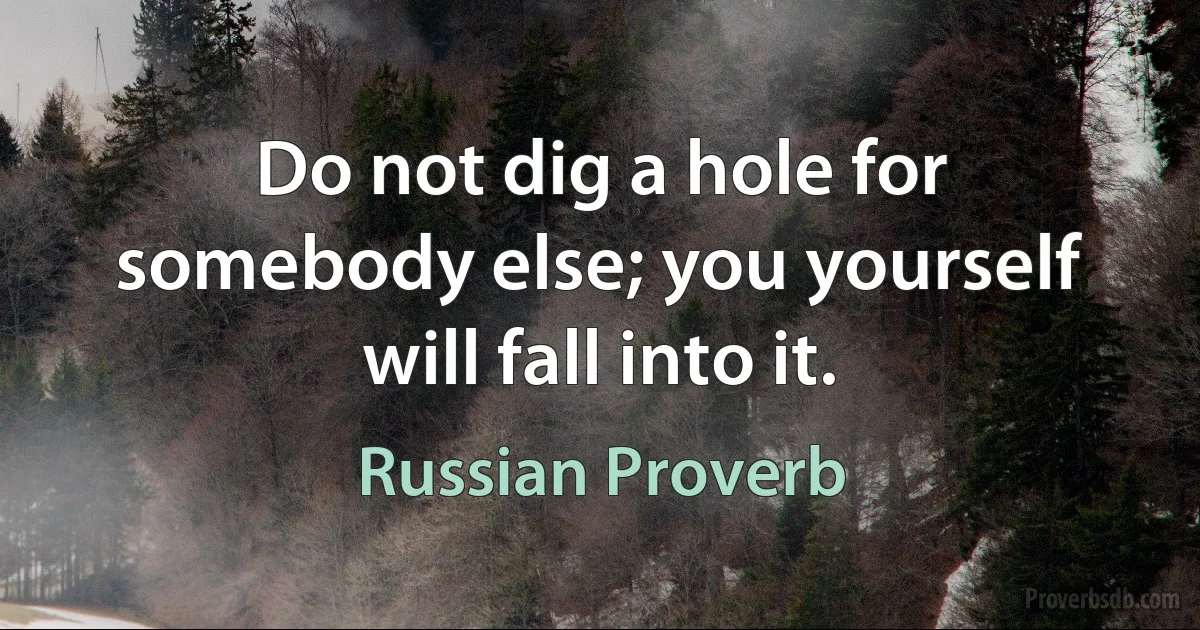 Do not dig a hole for somebody else; you yourself will fall into it.

Russian Proverb

Proverbsdb.com